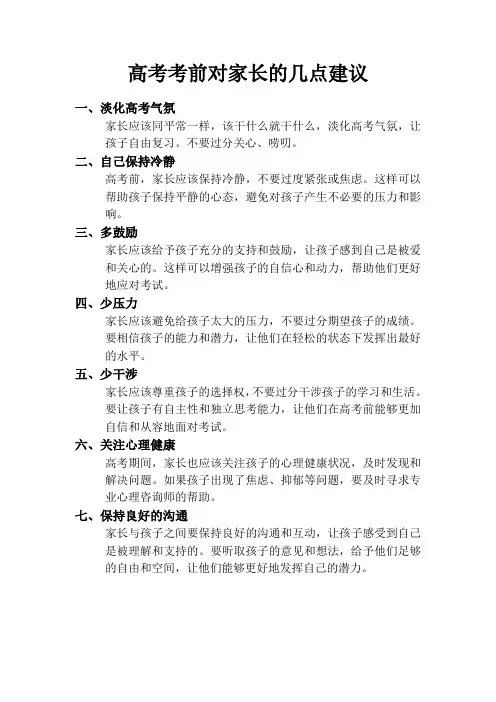 高考考前对家长的几点建议

一、淡化高考气氛

家长应该同平常一样，该干什么就干什么，淡化高考气氛，让孩子自由复习。不要过分关心、唠叨。

二、自己保持冷静

高考前，家长应该保持冷静，不要过度紧张或焦虑。这样可以帮助孩子保持平静的心态，避免对孩子产生不必要的压力和影响。

三、多鼓励

家长应该给予孩子充分的支持和鼓励，让孩子感到自己是被爱和关心的。这样可以增强孩子的自信心和动力，帮助他们更好地应对考试。

四、少压力

家长应该避免给孩子太大的压力，不要过分期望孩子的成绩。要相信孩子的能力和潜力，让他们在轻松的状态下发挥出最好的水平。

五、少干涉

家长应该尊重孩子的选择权，不要过分干涉孩子的学习和生活。要让孩子有自主性和独立思考能力，让他们在高考前能够更加自信和从容地面对考试。

六、关注心理健康

高考期间，家长也应该关注孩子的心理健康状况，及时发现和解决问题。如果孩子出现了焦虑、抑郁等问题，要及时寻求专业心理咨询师的帮助。

七、保持良好的沟通

家长与孩子之间要保持良好的沟通和互动，让孩子感受到自己是被理解和支持的。要听取孩子的意见和想法，给予他们足够的自由和空间，让他们能够更好地发挥自己的潜力。